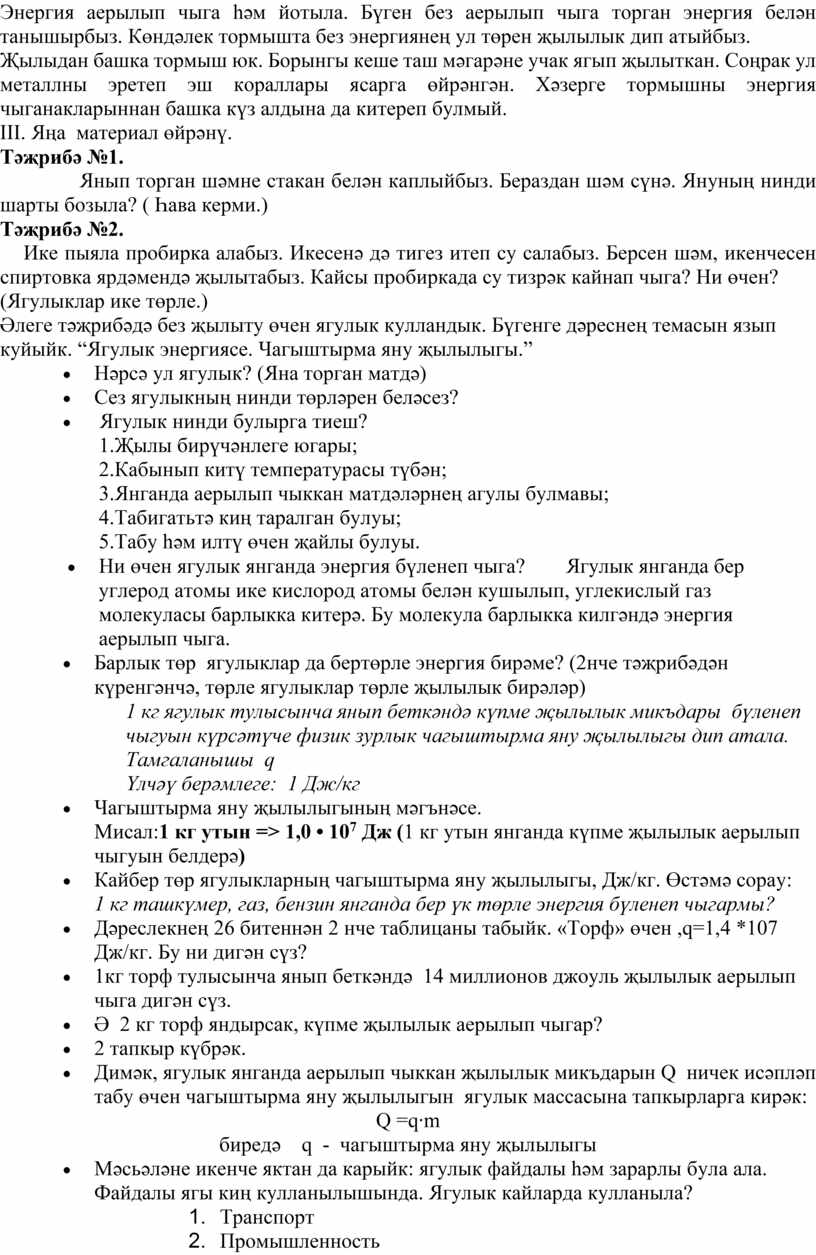 Энергия аерылып чыга һәм йотыла. Бүген без аерылып чыга торган энергия белән танышырбыз. Көндәлек тормышта без энергиянең ул төрен җылылык дип атыйбыз. Җылыдан башка тормыш юк. Борынгы кеше таш мәгарәне учак ягып җылыткан. Соңрак ул металлны эретеп эш кораллары ясарга өйрәнгән. Хәзерге тормышны энергия чыганакларыннан башка күз алдына да китереп булмый.

III. Яңа материал өйрәнү.

Тәҗрибә №1.

Янып торган шәмне стакан белән каплыйбыз. Бераздан шәм сүнә. Януның нинди шарты бозыла? ( Һава керми.)

Тәҗрибә №2.

Ике пыяла пробирка алабыз. Икесенә дә тигез итеп су салабыз. Берсен шәм, икенчесен спиртовка ярдәмендә җылытабыз. Кайсы пробиркада су тизрәк кайнап чыга? Ни өчен? (Ягулыклар ике төрле.)

Әлеге тәҗрибәдә без җылыту өчен ягулык кулландык. Бүгенге дәреснең темасын язып куйыйк. “Ягулык энергиясе. Чагыштырма яну җылылыгы.”

• Нәрсә ул ягулык? (Яна торган матдә)
• Сез ягулыкның нинди төрләрен беләсез?
• Ягулык нинди булырга тиеш?
1.Җылы бирүчәнлеге югары;
2.Кабынып китү температурасы түбән;
3.Янганда аерылып чыккан матдәләрнең агулы булмавы;
4.Табигатьтә киң таралган булуы;
5.Табу һәм илтү өчен җайлы булуы.
• Ни өчен ягулык янганда энергия бүленеп чыга? Ягулык янганда бер углерод атомы ике кислород атомы белән кушылып, углекислый газ молекуласы барлыкка китерә. Бу молекула барлыкка килгәндә энергия аерылып чыга.
• Барлык төр ягулыклар да бертөрле энергия бирәме? (2нче тәҗрибәдән күренгәнчә, төрле ягулыклар төрле җылылык бирәләр)
1 кг ягулык тулысынча янып беткәндә күпме җылылык микъдары бүленеп чыгуын күрсәтүче физик зурлык чагыштырма яну җылылыгы дип атала.
Тамгаланышы q
Үлчәү берәмлеге: 1 Дж/кг
• Чагыштырма яну җылылыгының мәгънәсе.
Мисал:1 кг утын => 1,0 • $10^7$ Дж (1 кг утын янганда күпме җылылык аерылып чыгуын белдерә)
• Кайбер төр ягулыкларның чагыштырма яну җылылыгы, Дж/кг. Өстәмә сорау: 1 кг ташкүмер, газ, бензин янганда бер үк төрле энергия бүленеп чыгармы?
• Дәреслекнең 26 битеннән 2 нче таблицаны табыйк. «Торф» өчен ,q=1,4 *107 Дж/кг. Бу ни дигән сүз?
• 1кг торф тулысынча янып беткәндә 14 миллионов джоуль җылылык аерылып чыга дигән сүз.
• Ә 2 кг торф яндырсак, күпме җылылык аерылып чыгар?
• 2 тапкыр күбрәк.
• Димәк, ягулык янганда аерылып чыккан җылылык микъдарын Q ничек исәпләп табу өчен чагыштырма яну җылылыгын ягулык массасына тапкырларга кирәк:
Q =q·m
биредә q - чагыштырма яну җылылыгы
• Мәсьәләне икенче яктан да карыйк: ягулык файдалы һәм зарарлы була ала. Файдалы ягы киң кулланылышында. Ягулык кайларда кулланыла?
1. Транспорт
2. Промышленность